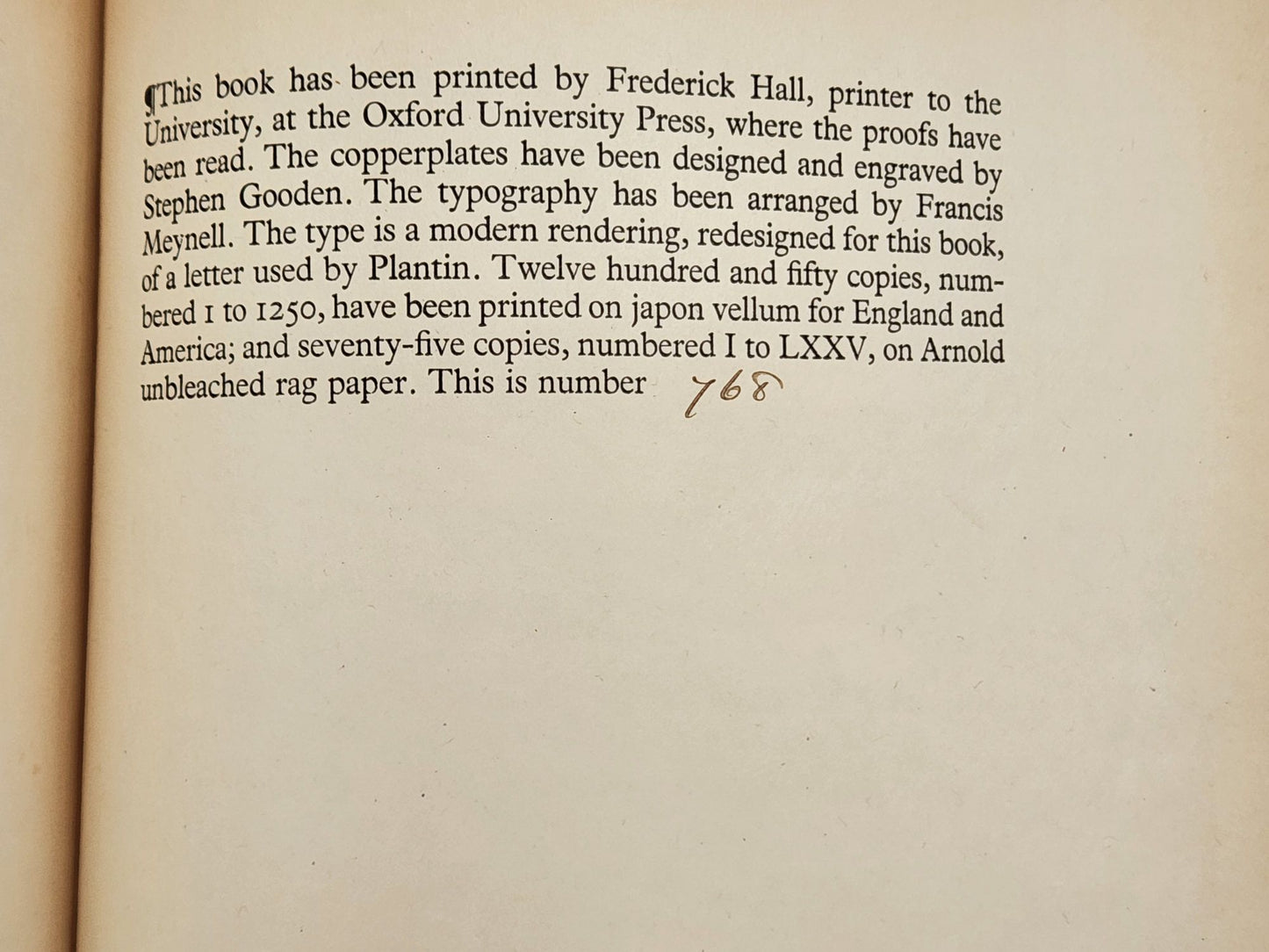 ¶This book has been printed by Frederick Hall, printer to the University, at the Oxford University Press, where the proofs have been read. The copperplates have been designed and engraved by Stephen Gooden. The typography has been arranged by Francis Meynell. The type is a modern rendering, redesigned for this book, of a letter used by Plantin. Twelve hundred and fifty copies, numbered 1 to 1250, have been printed on japon vellum for England and America; and seventy-five copies, numbered I to LXXV, on Arnold unbleached rag paper. This is number 768